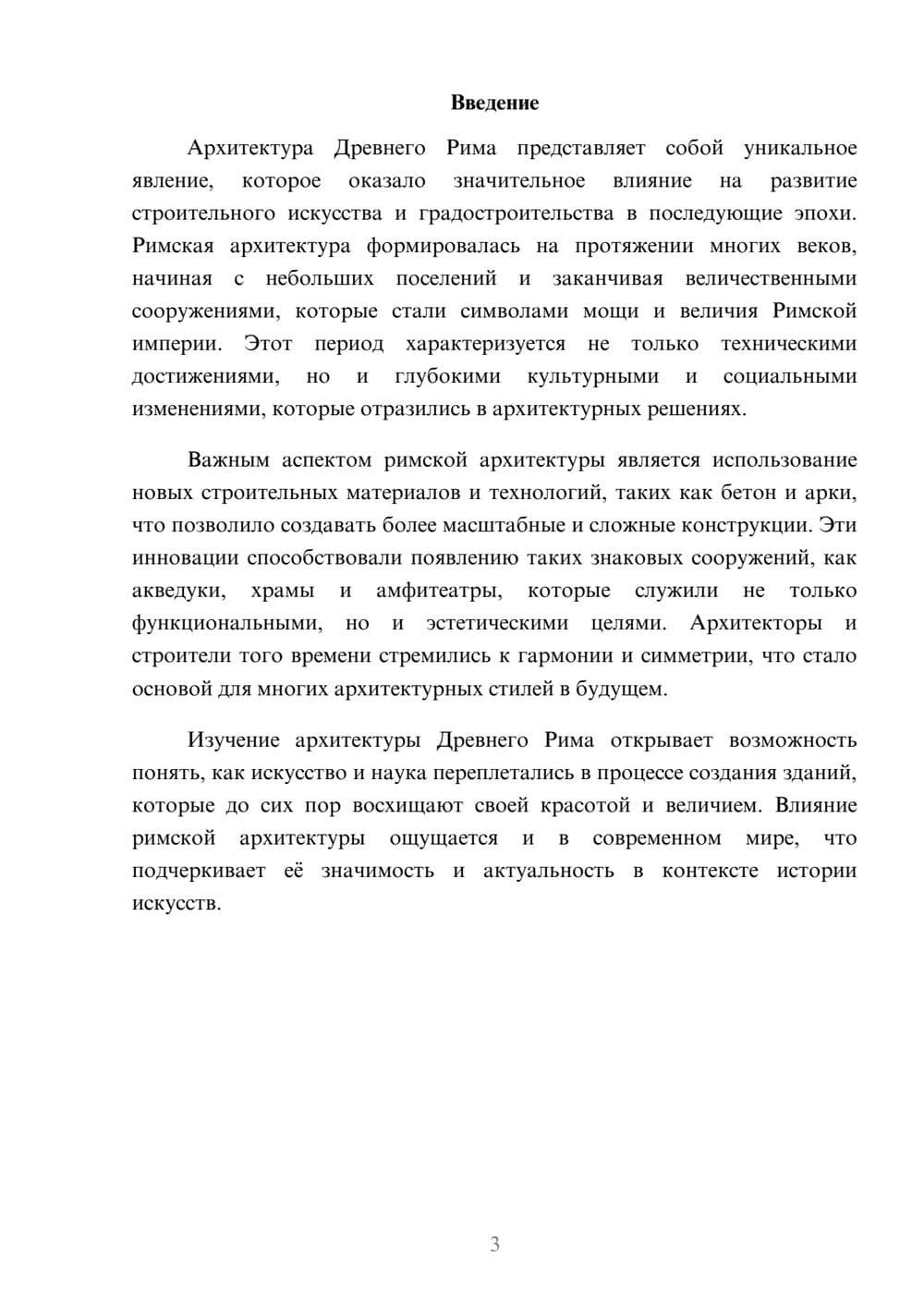 Введение

Архитектура Древнего Рима представляет собой уникальное явление, которое оказало значительное влияние на развитие строительного искусства и градостроительства в последующие эпохи. Римская архитектура формировалась на протяжении многих веков, начиная с небольших поселений и заканчивая величественными сооружениями, которые стали символами мощи и величия Римской империи. Этот период характеризуется не только техническими достижениями, но и глубокими культурными и социальными изменениями, которые отразились в архитектурных решениях.

Важным аспектом римской архитектуры является использование новых строительных материалов и технологий, таких как бетон и арки, что позволило создавать более масштабные и сложные конструкции. Эти инновации способствовали появлению таких знаковых сооружений, как акведуки, храмы и амфитеатры, которые служили не только функциональными, но и эстетическими целями. Архитекторы и строители того времени стремились к гармонии и симметрии, что стало основой для многих архитектурных стилей в будущем.

Изучение архитектуры Древнего Рима открывает возможность понять, как искусство и наука переплетались в процессе создания зданий, которые до сих пор восхищают своей красотой и величием. Влияние римской архитектуры ощущается и в современном мире, что подчеркивает её значимость и актуальность в контексте истории искусств.

3